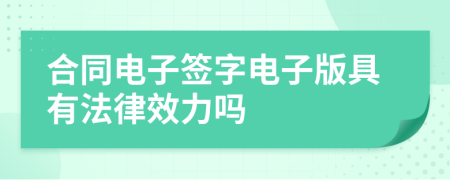 合同电子签字电子版具有法律效力吗